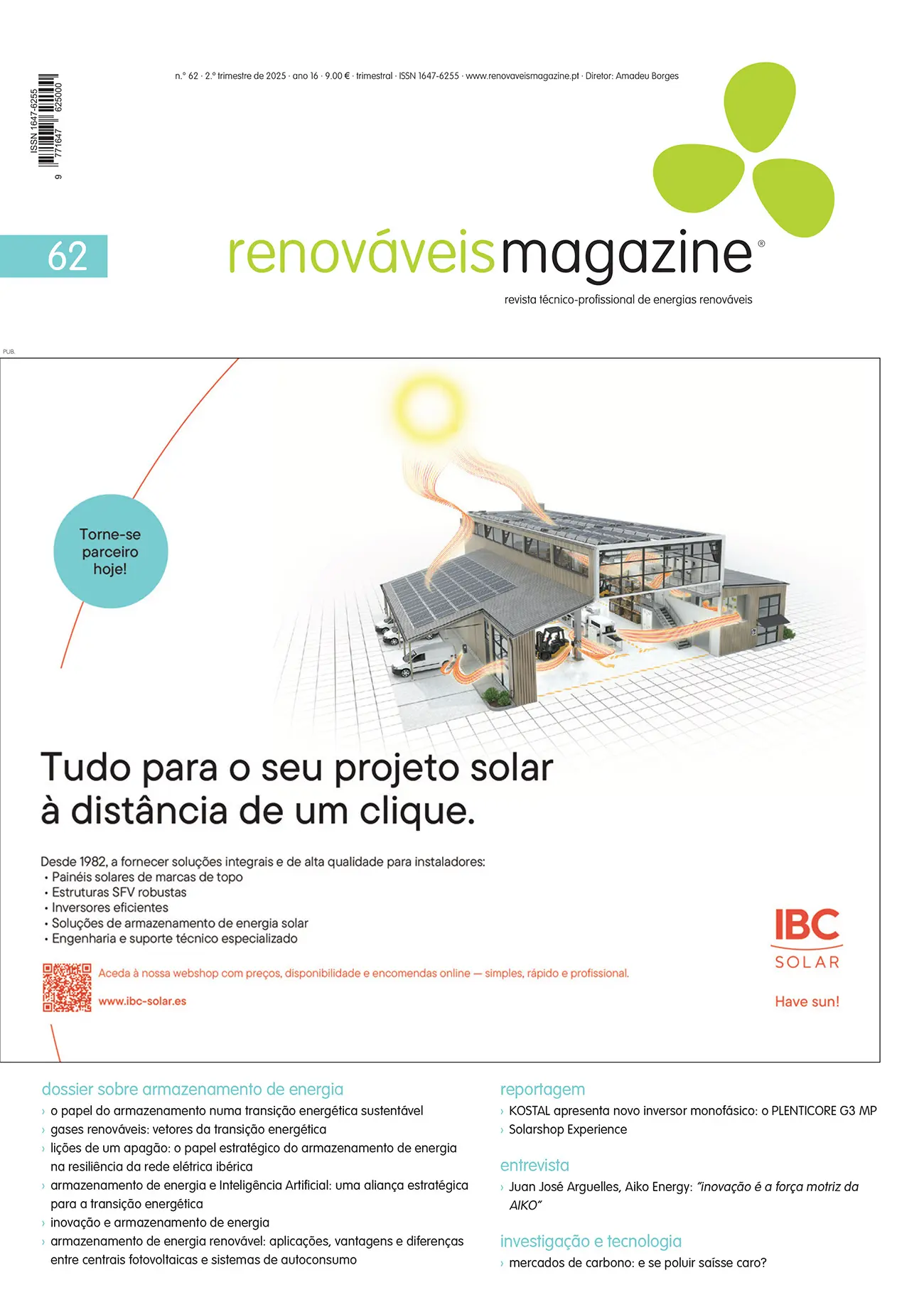 ISSN 1647-6255
9 771647 625000

n.º 62 · 2.º trimestre de 2025 · ano 16 · 9.00 € · trimestral · ISSN 1647-6255 · www.renovaveismagazine.pt · Diretor: Amadeu Borges

62

renováveismagazine®

revista técnico-profissional de energias renováveis

PUB.

Torne-se parceiro hoje!

Tudo para o seu projeto solar à distância de um clique.

Desde 1982, a fornecer soluções integrais e de alta qualidade para instaladores:
• Painéis solares de marcas de topo
• Estruturas SFV robustas
• Inversores eficientes
• Soluções de armazenamento de energia solar
• Engenharia e suporte técnico especializado

Aceda à nossa webshop com preços, disponibilidade e encomendas online — simples, rápido e profissional.
www.ibc-solar.es

IBC SOLAR
Have sun!

dossier sobre armazenamento de energia
› o papel do armazenamento numa transição energética sustentável
› gases renováveis: vetores da transição energética
› lições de um apagão: o papel estratégico do armazenamento de energia na resiliência da rede elétrica ibérica
› armazenamento de energia e Inteligência Artificial: uma aliança estratégica para a transição energética
› inovação e armazenamento de energia
› armazenamento de energia renovável: aplicações, vantagens e diferenças entre centrais fotovoltaicas e sistemas de autoconsumo

reportagem
› KOSTAL apresenta novo inversor monofásico: o PLENTICORE G3 MP
› Solarshop Experience

entrevista
› Juan José Arguelles, Aiko Energy: "inovação é a força motriz da AIKO"

investigação e tecnologia
› mercados de carbono: e se poluir saísse caro?